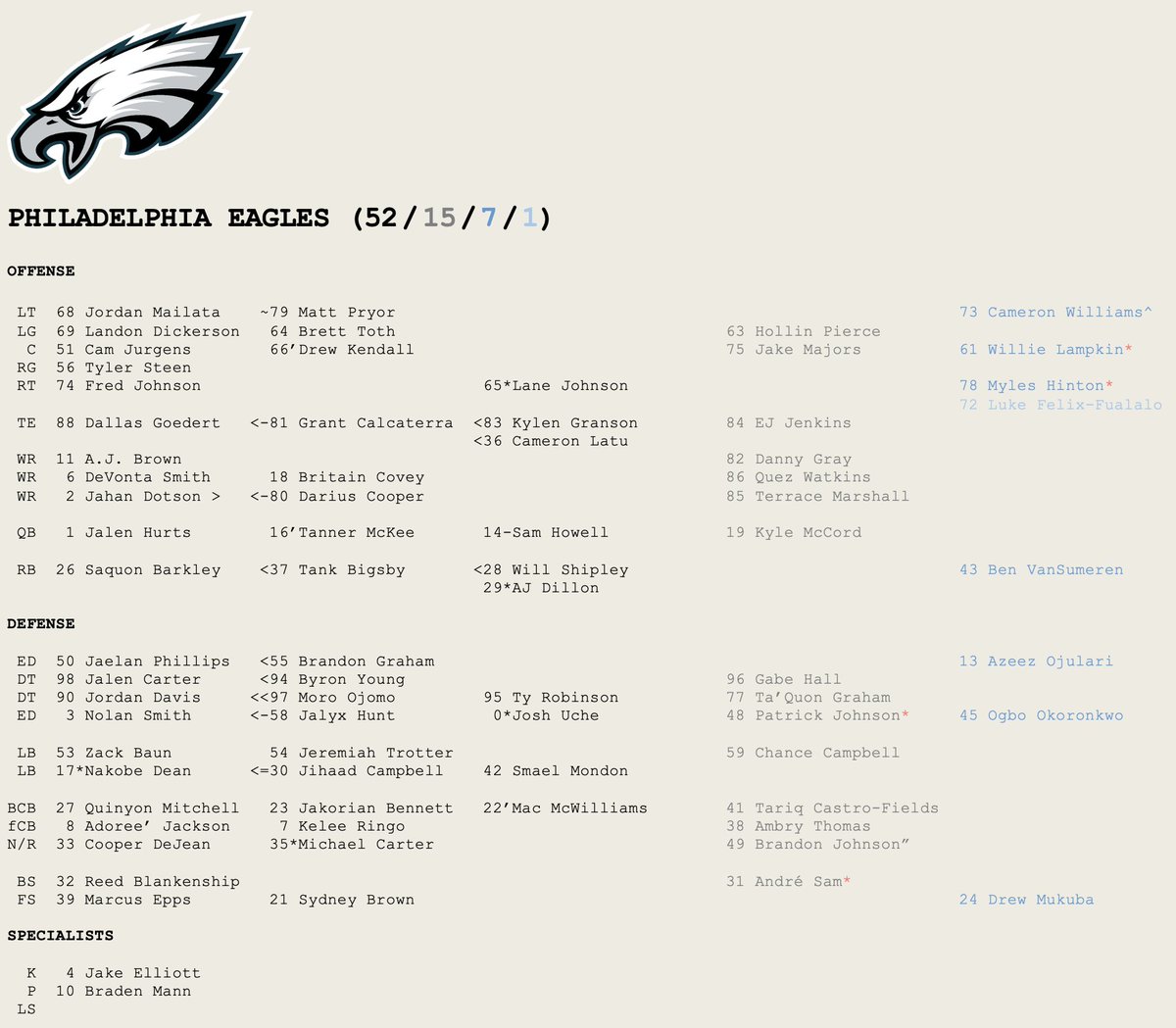 PHILADELPHIA EAGLES (52/15/7/1)

OFFENSE

LT 68 Jordan Mailata ~79 Matt Pryor 73 Cameron Williams^
LG 69 Landon Dickerson 64 Brett Toth 63 Hollin Pierce
C 51 Cam Jurgens 66'Drew Kendall 75 Jake Majors 61 Willie Lampkin*
RG 56 Tyler Steen
RT 74 Fred Johnson 65*Lane Johnson 78 Myles Hinton*
72 Luke Felix-Fualalo

TE 88 Dallas Goedert <-81 Grant Calcaterra <83 Kylen Granson 84 EJ Jenkins
<36 Cameron Latu

WR 11 A.J. Brown 82 Danny Gray
WR 6 DeVonta Smith 18 Britain Covey 86 Quez Watkins
WR 2 Jahan Dotson > <-80 Darius Cooper 85 Terrace Marshall

QB 1 Jalen Hurts 16'Tanner McKee 14-Sam Howell 19 Kyle McCord

RB 26 Saquon Barkley <37 Tank Bigsby <28 Will Shipley 43 Ben VanSumeren
29*AJ Dillon

DEFENSE

ED 50 Jaelan Phillips <55 Brandon Graham 13 Azeez Ojulari
DT 98 Jalen Carter <94 Byron Young 96 Gabe Hall
DT 90 Jordan Davis <<97 Moro Ojomo 95 Ty Robinson 77 Ta'Quon Graham
ED 3 Nolan Smith <-58 Jalyx Hunt 0*Josh Uche 48 Patrick Johnson* 45 Ogbo Okoronkwo

LB 53 Zack Baun 54 Jeremiah Trotter 59 Chance Campbell
LB 17*Nakobe Dean <=30 Jihaad Campbell 42 Smael Mondon

BCB 27 Quinyon Mitchell 23 Jakorian Bennett 22'Mac McWilliams 41 Tariq Castro-Fields
fCB 8 Adoree' Jackson 7 Kelee Ringo 38 Ambry Thomas
N/R 33 Cooper DeJean 35*Michael Carter 49 Brandon Johnson"

BS 32 Reed Blankenship 31 André Sam*
FS 39 Marcus Epps 21 Sydney Brown 24 Drew Mukuba

SPECIALISTS

K 4 Jake Elliott
P 10 Braden Mann
LS